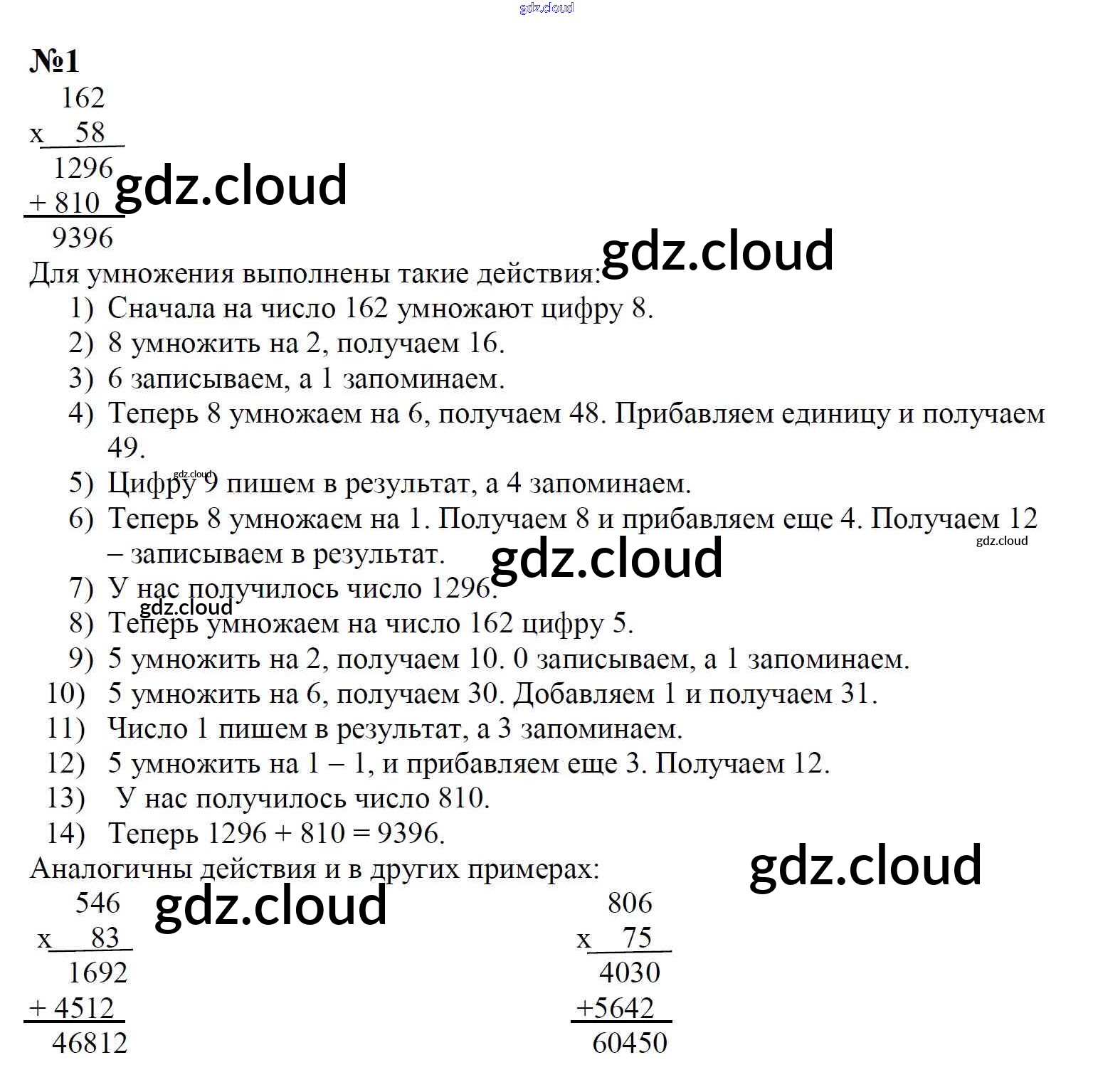 №1

162
x 58
1296
+ 810
9396

Для умножения выполнены такие действия:
1) Сначала на число 162 умножают цифру 8.
2) 8 умножить на 2, получаем 16.
3) 6 записываем, а 1 запоминаем.
4) Теперь 8 умножаем на 6, получаем 48. Прибавляем единицу и получаем 49.
5) Цифру 9 пишем в результат, а 4 запоминаем.
6) Теперь 8 умножаем на 1. Получаем 8 и прибавляем еще 4. Получаем 12 – записываем в результат.
7) У нас получилось число 1296.
8) Теперь умножаем на число 162 цифру 5.
9) 5 умножить на 2, получаем 10. 0 записываем, а 1 запоминаем.
10) 5 умножить на 6, получаем 30. Добавляем 1 и получаем 31.
11) Число 1 пишем в результат, а 3 запоминаем.
12) 5 умножить на 1 – 1, и прибавляем еще 3. Получаем 12.
13) У нас получилось число 810.
14) Теперь 1296 + 810 = 9396.

Аналогичны действия и в других примерах:

546
x 83
1692
+ 4512
46812

806
x 75
4030
+5642
60450

gdz.cloud